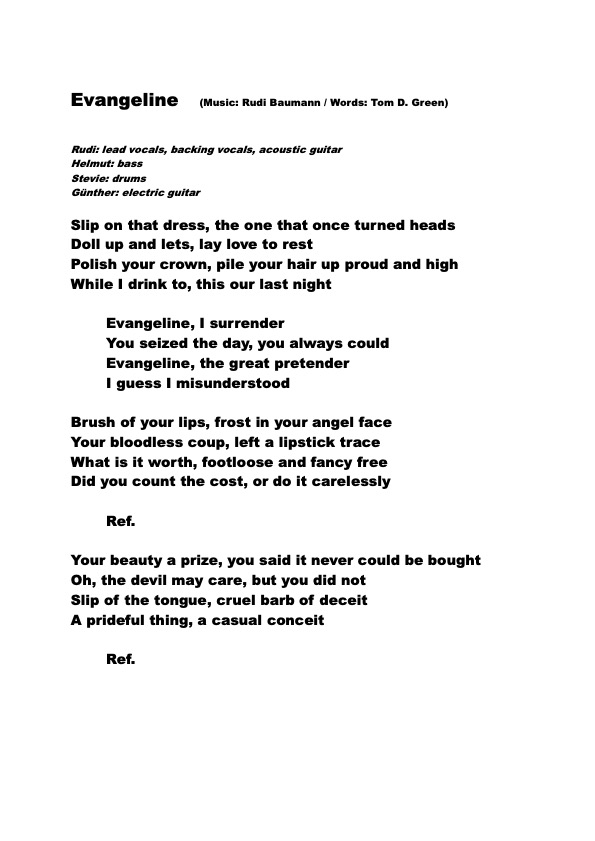 Evangeline (Music: Rudi Baumann / Words: Tom D. Green)

Rudi: lead vocals, backing vocals, acoustic guitar
Helmut: bass
Stevie: drums
Günther: electric guitar

Slip on that dress, the one that once turned heads
Doll up and lets, lay love to rest
Polish your crown, pile your hair up proud and high
While I drink to, this our last night

Evangeline, I surrender
You seized the day, you always could
Evangeline, the great pretender
I guess I misunderstood

Brush of your lips, frost in your angel face
Your bloodless coup, left a lipstick trace
What is it worth, footloose and fancy free
Did you count the cost, or do it carelessly

Ref.

Your beauty a prize, you said it never could be bought
Oh, the devil may care, but you did not
Slip of the tongue, cruel barb of deceit
A prideful thing, a casual conceit

Ref.